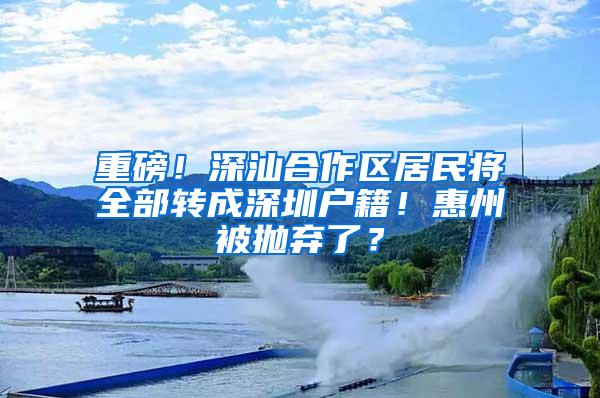 重磅！深汕合作区居民将全部转成深圳户籍！惠州被抛弃了？